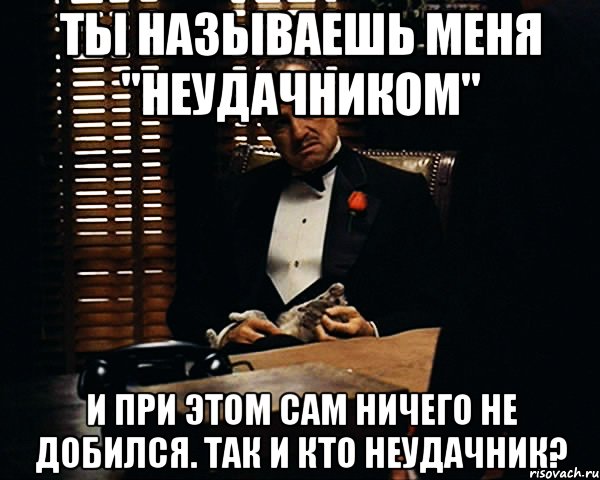 ТЫ НАЗЫВАЕШЬ МЕНЯ "НЕУДАЧНИКОМ"

И ПРИ ЭТОМ САМ НИЧЕГО НЕ ДОБИЛСЯ. ТАК И КТО НЕУДАЧНИК?

risovach.ru